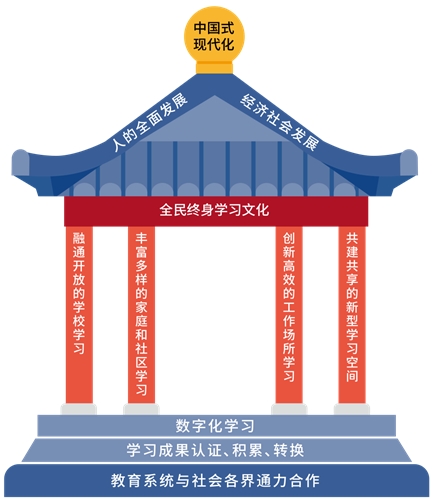 中国式现代化

人的全面发展

经济社会发展

全民终身学习文化

融通开放的学校学习

丰富多样的家庭和社区学习

创新高效的工作场所学习

共建共享的新型学习空间

数字化学习

学习成果认证、积累、转换

教育系统与社会各界通力合作